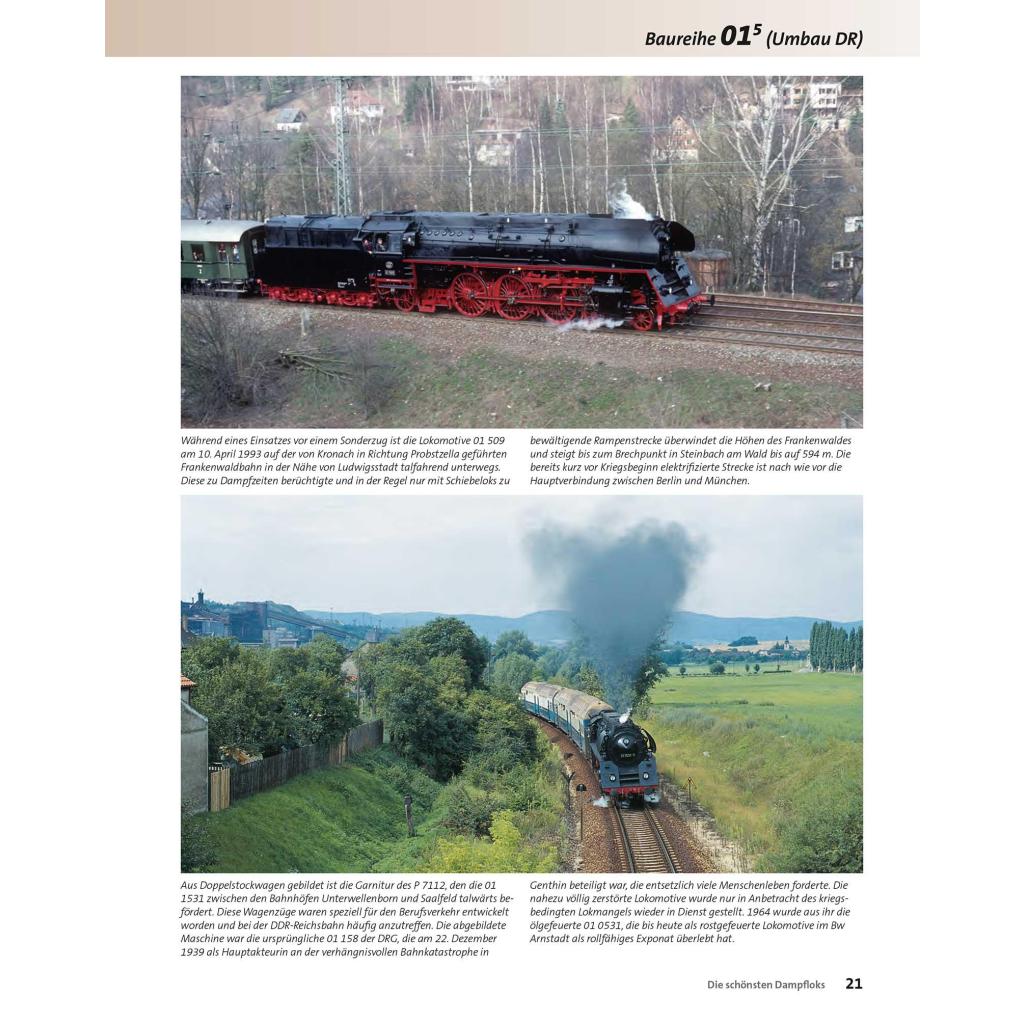 Baureihe $01^5$ (Umbau DR)

Während eines Einsatzes vor einem Sonderzug ist die Lokomotive 01 509 am 10. April 1993 auf der von Kronach in Richtung Probstzella geführten Frankenwaldbahn in der Nähe von Ludwigsstadt talfahrend unterwegs. Diese zu Dampfzeiten berüchtigte und in der Regel nur mit Schiebeloks zu bewältigende Rampenstrecke überwindet die Höhen des Frankenwaldes und steigt bis zum Brechpunkt in Steinbach am Wald bis auf 594 m. Die bereits kurz vor Kriegsbeginn elektrifizierte Strecke ist nach wie vor die Hauptverbindung zwischen Berlin und München.

Aus Doppelstockwagen gebildet ist die Garnitur des P 7112, den die 01 1531 zwischen den Bahnhöfen Unterwellenborn und Saalfeld talwärts befördert. Diese Wagenzüge waren speziell für den Berufsverkehr entwickelt worden und bei der DDR-Reichsbahn häufig anzutreffen. Die abgebildete Maschine war die ursprüngliche 01 158 der DRG, die am 22. Dezember 1939 als Hauptakteurin an der verhängnisvollen Bahnkatastrophe in Genthin beteiligt war, die entsetzlich viele Menschenleben forderte. Die nahezu völlig zerstörte Lokomotive wurde nur in Anbetracht des kriegsbedingten Lokmangels wieder in Dienst gestellt. 1964 wurde aus ihr die ölgefeuerte 01 0531, die bis heute als rostgefeuerte Lokomotive im Bw Arnstadt als rollfähiges Exponat überlebt hat.

Die schönsten Dampfloks 21